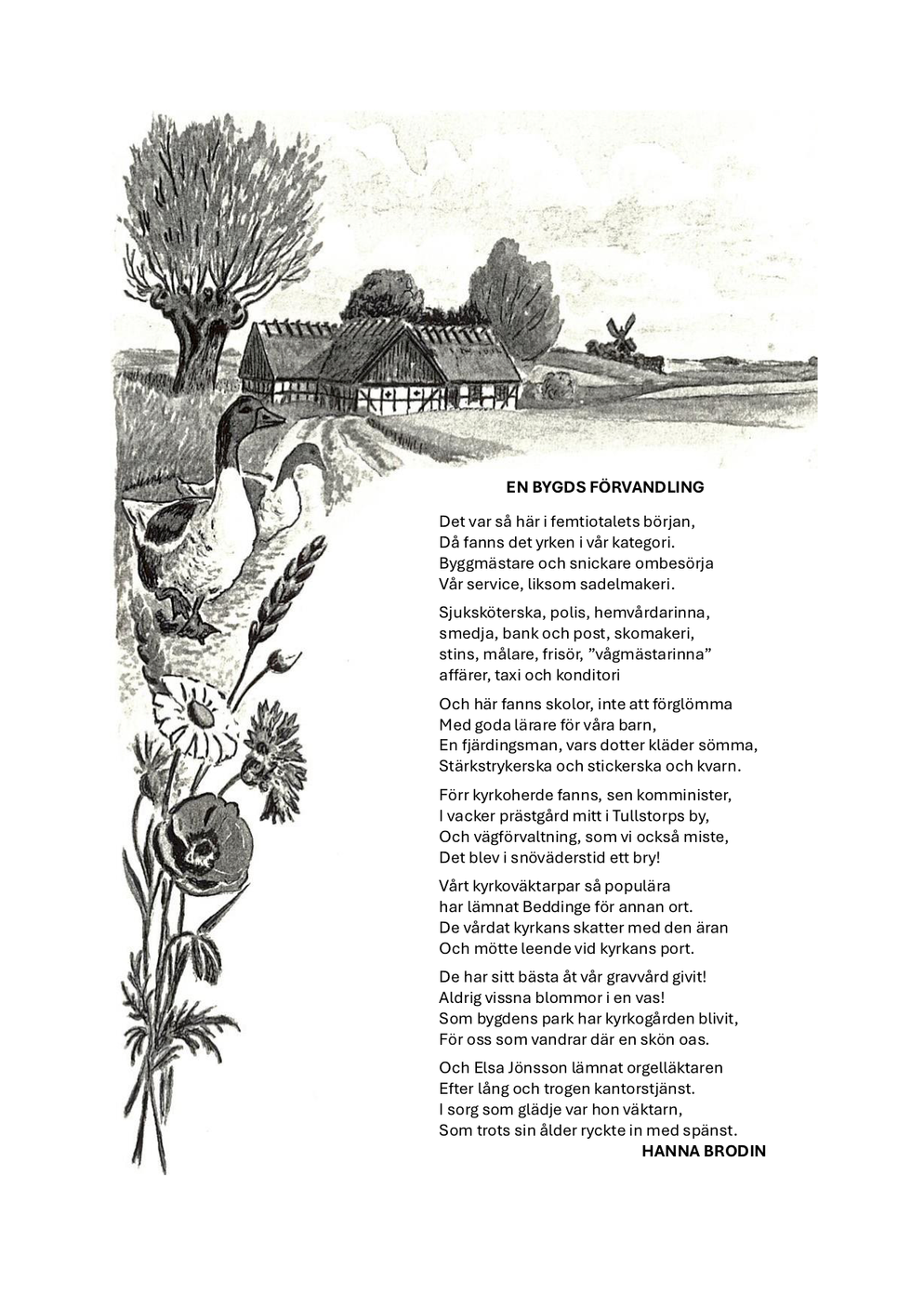 EN BYGDS FÖRVANDLING

Det var så här i femtiotalets början,
Då fanns det yrken i vår kategori.
Byggmästare och snickare ombesörja
Vår service, liksom sadelmakeri.

Sjuksköterska, polis, hemvårdarinna,
smedja, bank och post, skomakeri,
stins, målare, frisör, ”vågmästarinna”
affärer, taxi och konditori

Och här fanns skolor, inte att förglömma
Med goda lärare för våra barn,
En fjärdingsman, vars dotter kläder sömma,
Stärkstrykerska och stickerska och kvarn.

Förr kyrkoherde fanns, sen komminister,
I vacker prästgård mitt i Tullstorps by,
Och vägförvaltning, som vi också miste,
Det blev i snöväderstid ett bry!

Vårt kyrkoväktarpar så populära
har lämnat Beddinge för annan ort.
De vårdat kyrkans skatter med den äran
Och mötte leende vid kyrkans port.

De har sitt bästa åt vår gravvård givit!
Aldrig vissna blommor i en vas!
Som bygdens park har kyrkogården blivit,
För oss som vandrar där en skön oas.

Och Elsa Jönsson lämnat orgelläktaren
Efter lång och trogen kantorstjänst.
I sorg som glädje var hon väktarn,
Som trots sin ålder ryckte in med spänst.

HANNA BRODIN